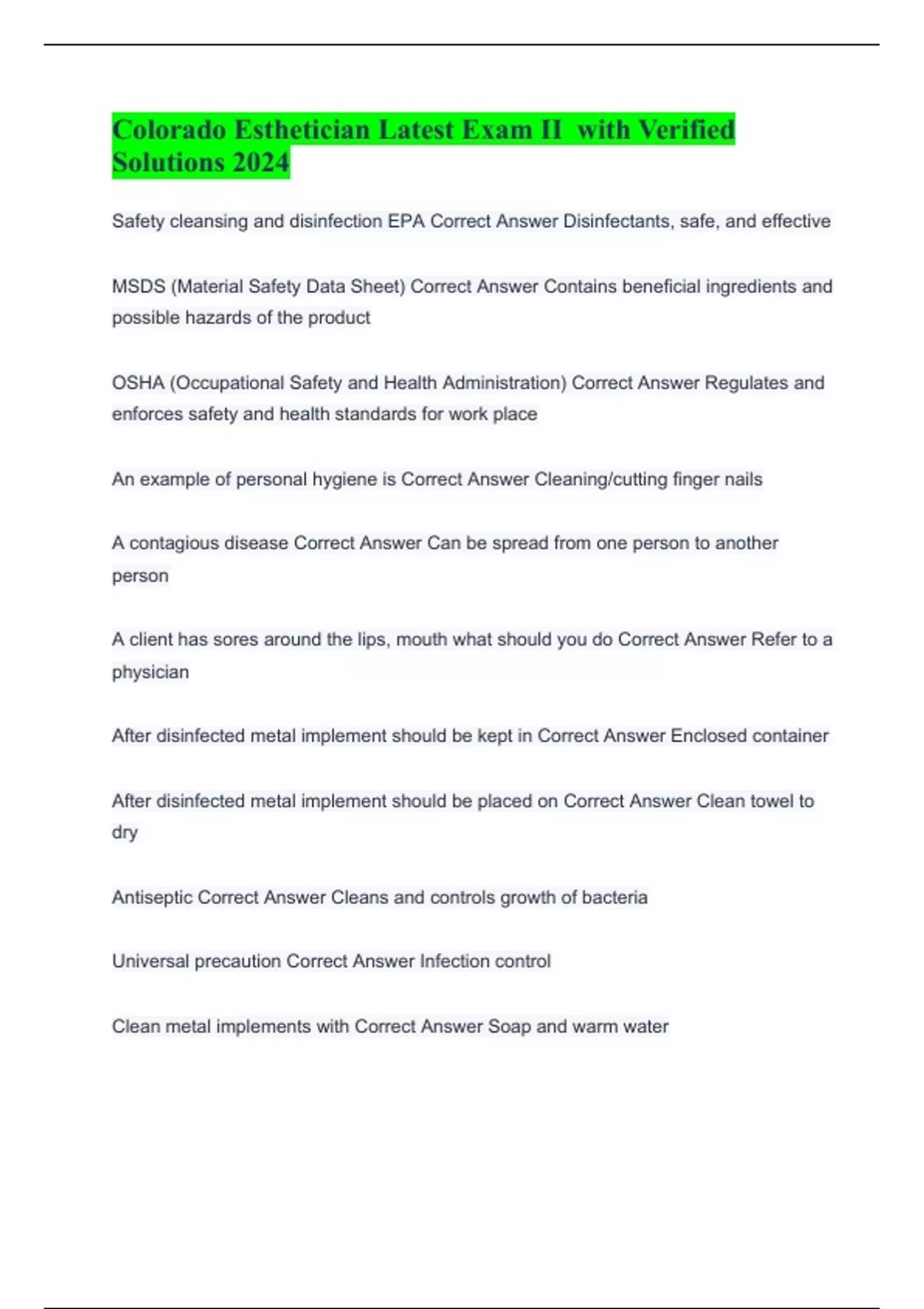 Colorado Esthetician Latest Exam II with Verified Solutions 2024

Safety cleansing and disinfection EPA Correct Answer Disinfectants, safe, and effective

MSDS (Material Safety Data Sheet) Correct Answer Contains beneficial ingredients and possible hazards of the product

OSHA (Occupational Safety and Health Administration) Correct Answer Regulates and enforces safety and health standards for work place

An example of personal hygiene is Correct Answer Cleaning/cutting finger nails

A contagious disease Correct Answer Can be spread from one person to another person

A client has sores around the lips, mouth what should you do Correct Answer Refer to a physician

After disinfected metal implement should be kept in Correct Answer Enclosed container

After disinfected metal implement should be placed on Correct Answer Clean towel to dry

Antiseptic Correct Answer Cleans and controls growth of bacteria

Universal precaution Correct Answer Infection control

Clean metal implements with Correct Answer Soap and warm water